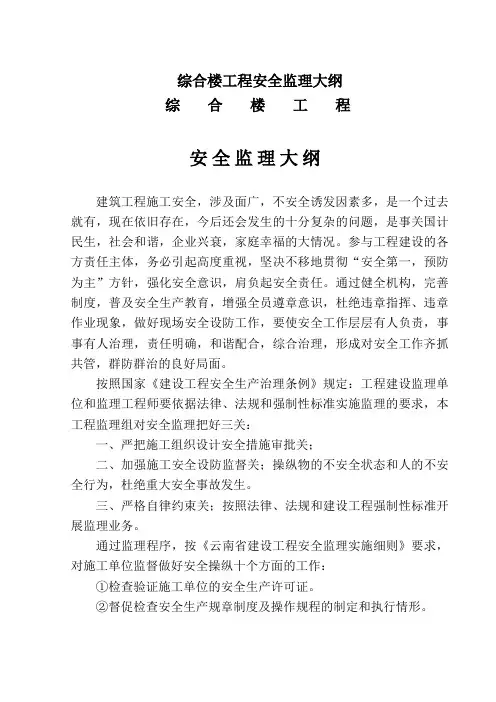 综合楼工程安全监理大纲

综　合　楼　工　程

安全监理大纲

建筑工程施工安全，涉及面广，不安全诱发因素多，是一个过去就有，现在依旧存在，今后还会发生的十分复杂的问题，是事关国计民生，社会和谐，企业兴衰，家庭幸福的大情况。参与工程建设的各方责任主体，务必引起高度重视，坚决不移地贯彻“安全第一，预防为主”方针，强化安全意识，肩负起安全责任。通过健全机构，完善制度，普及安全生产教育，增强全员遵章意识，杜绝违章指挥、违章作业现象，做好现场安全设防工作，要使安全工作层层有人负责，事事有人治理，责任明确，和谐配合，综合治理，形成对安全工作齐抓共管，群防群治的良好局面。

按照国家《建设工程安全生产治理条例》规定：工程建设监理单位和监理工程师要依据法律、法规和强制性标准实施监理的要求，本工程监理组对安全监理把好三关：

一、严把施工组织设计安全措施审批关；

二、加强施工安全设防监督关；操纵物的不安全状态和人的不安全行为，杜绝重大安全事故发生。

三、严格自律约束关；按照法律、法规和建设工程强制性标准开展监理业务。

通过监理程序，按《云南省建设工程安全监理实施细则》要求，对施工单位监督做好安全操纵十个方面的工作：

①检查验证施工单位的安全生产许可证。

②督促检查安全生产规章制度及操作规程的制定和执行情形。